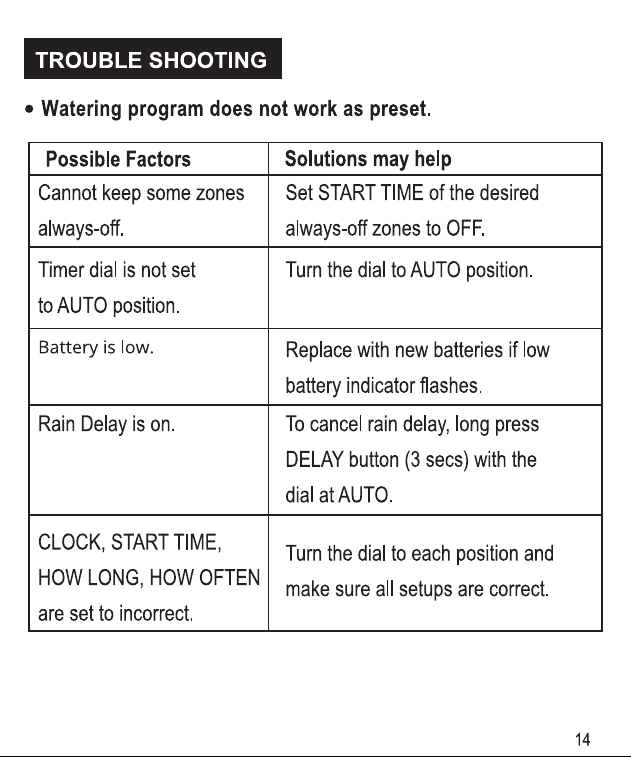 TROUBLE SHOOTING

• Watering program does not work as preset.

| Possible Factors | Solutions may help |
|---|---|
| Cannot keep some zones always-off. | Set START TIME of the desired always-off zones to OFF. |
| Timer dial is not set to AUTO position. | Turn the dial to AUTO position. |
| Battery is low. | Replace with new batteries if low battery indicator flashes. |
| Rain Delay is on. | To cancel rain delay, long press DELAY button (3 secs) with the dial at AUTO. |
| CLOCK, START TIME, HOW LONG, HOW OFTEN are set to incorrect. | Turn the dial to each position and make sure all setups are correct. |

14